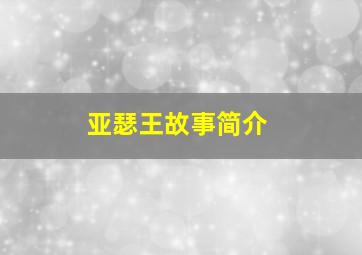 亚瑟王故事简介